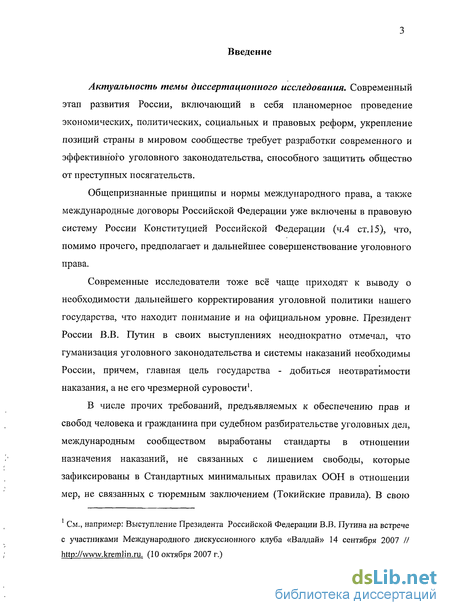 3

Введение

Актуальность темы диссертационного исследования. Современный этап развития России, включающий в себя планомерное проведение экономических, политических, социальных и правовых реформ, укрепление позиций страны в мировом сообществе требует разработки современного и эффективного уголовного законодательства, способного защитить общество от преступных посягательств.

Общепризнанные принципы и нормы международного права, а также международные договоры Российской Федерации уже включены в правовую систему России Конституцией Российской Федерации (ч.4 ст.15), что, помимо прочего, предполагает и дальнейшее совершенствование уголовного права.

Современные исследователи тоже всё чаще приходят к выводу о необходимости дальнейшего корректирования уголовной политики нашего государства, что находит понимание и на официальном уровне. Президент России В.В. Путин в своих выступлениях неоднократно отмечал, что гуманизация уголовного законодательства и системы наказаний необходимы России, причем, главная цель государства - добиться неотвратимости наказания, а не его чрезмерной суровости$^1$.

В числе прочих требований, предъявляемых к обеспечению прав и свобод человека и гражданина при судебном разбирательстве уголовных дел, международным сообществом выработаны стандарты в отношении назначения наказаний, не связанных с лишением свободы, которые зафиксированы в Стандартных минимальных правилах ООН в отношении мер, не связанных с тюремным заключением (Токийские правила). В свою

$^1$ См., например: Выступление Президента Российской Федерации В.В. Путина на встрече с участниками Международного дискуссионного клуба «Валдай» 14 сентября 2007 // http://www.kremlin.ru. (10 октября 2007 г.)

dsLib.net
библиотека диссертаций